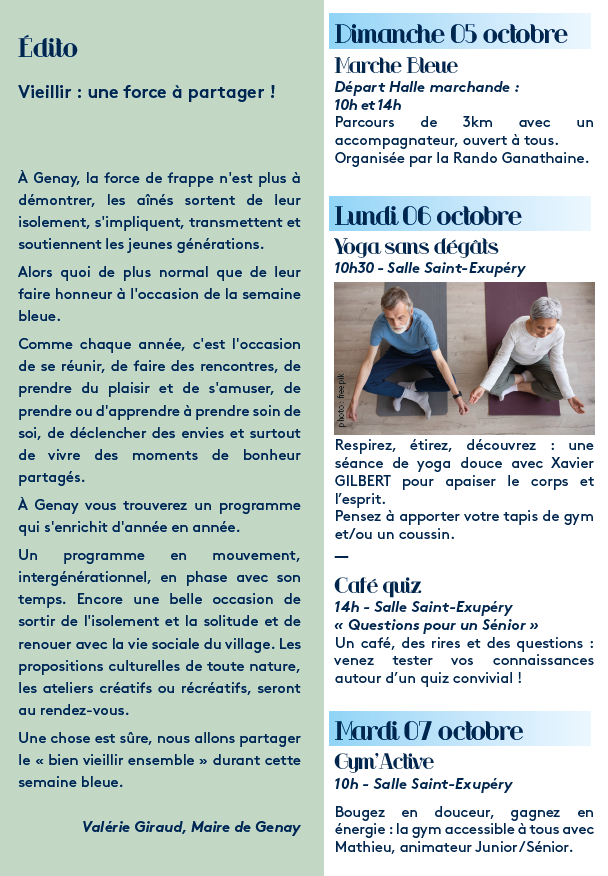 Édito

Vieillir : une force à partager !

À Genay, la force de frappe n'est plus à démontrer, les aînés sortent de leur isolement, s'impliquent, transmettent et soutiennent les jeunes générations.

Alors quoi de plus normal que de leur faire honneur à l'occasion de la semaine bleue.

Comme chaque année, c'est l'occasion de se réunir, de faire des rencontres, de prendre du plaisir et de s'amuser, de prendre ou d'apprendre à prendre soin de soi, de déclencher des envies et surtout de vivre des moments de bonheur partagés.

À Genay vous trouverez un programme qui s'enrichit d'année en année.

Un programme en mouvement, intergénérationnel, en phase avec son temps. Encore une belle occasion de sortir de l'isolement et la solitude et de renouer avec la vie sociale du village. Les propositions culturelles de toute nature, les ateliers créatifs ou récréatifs, seront au rendez-vous.

Une chose est sûre, nous allons partager le « bien vieillir ensemble » durant cette semaine bleue.

Valérie Giraud, Maire de Genay

Dimanche 05 octobre

Marche Bleue
Départ Halle marchande :
10h et 14h
Parcours de 3km avec un accompagnateur, ouvert à tous.
Organisée par la Rando Ganathaine.

Lundi 06 octobre

Yoga sans dégâts
10h30 - Salle Saint-Exupéry

photo : freepik

Respirez, étirez, découvrez : une séance de yoga douce avec Xavier GILBERT pour apaiser le corps et l'esprit.
Pensez à apporter votre tapis de gym et/ou un coussin.

—

Café quiz
14h - Salle Saint-Exupéry
« Questions pour un Sénior »
Un café, des rires et des questions : venez tester vos connaissances autour d'un quiz convivial !

Mardi 07 octobre

Gym'Active
10h - Salle Saint-Exupéry

Bougez en douceur, gagnez en énergie : la gym accessible à tous avec Mathieu, animateur Junior/Sénior.